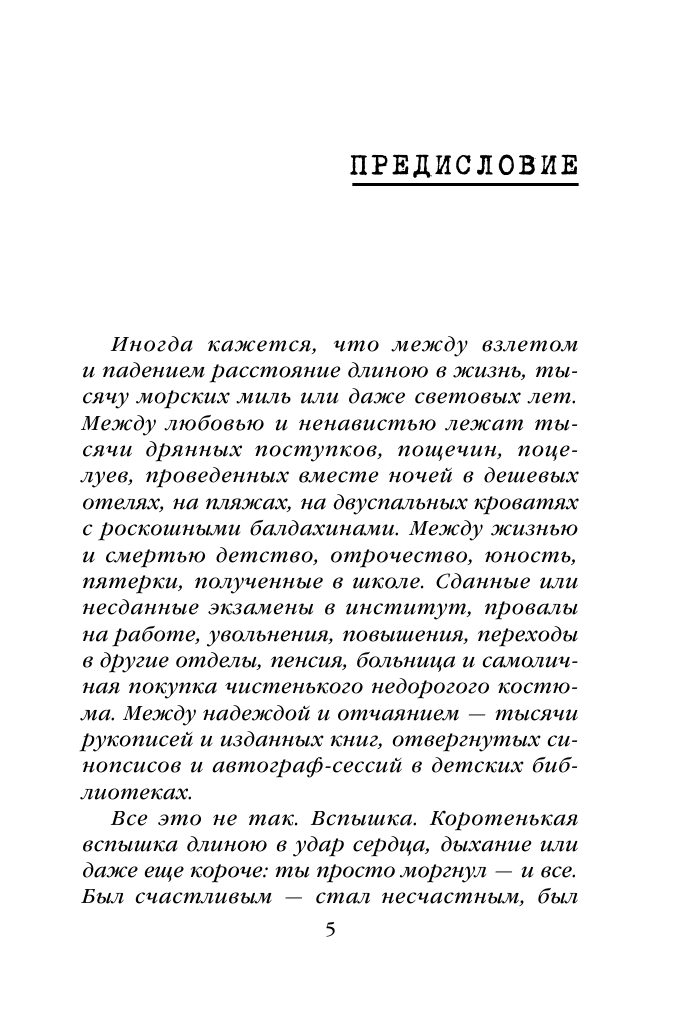 ПРЕДИСЛОВИЕ

Иногда кажется, что между взлетом и падением расстояние длиною в жизнь, тысячу морских миль или даже световых лет. Между любовью и ненавистью лежат тысячи дрянных поступков, пощечин, поцелуев, проведенных вместе ночей в дешевых отелях, на пляжах, на двуспальных кроватях с роскошными балдахинами. Между жизнью и смертью детство, отрочество, юность, пятерки, полученные в школе. Сданные или несданные экзамены в институт, провалы на работе, увольнения, повышения, переходы в другие отделы, пенсия, больница и самоличная покупка чистенького недорогого костюма. Между надеждой и отчаянием — тысячи рукописей и изданных книг, отвергнутых синопсисов и автограф-сессий в детских библиотеках.

Все это не так. Вспышка. Коротенькая вспышка длиною в удар сердца, дыхание или даже еще короче: ты просто моргнул — и все. Был счастливым — стал несчастным, был

5